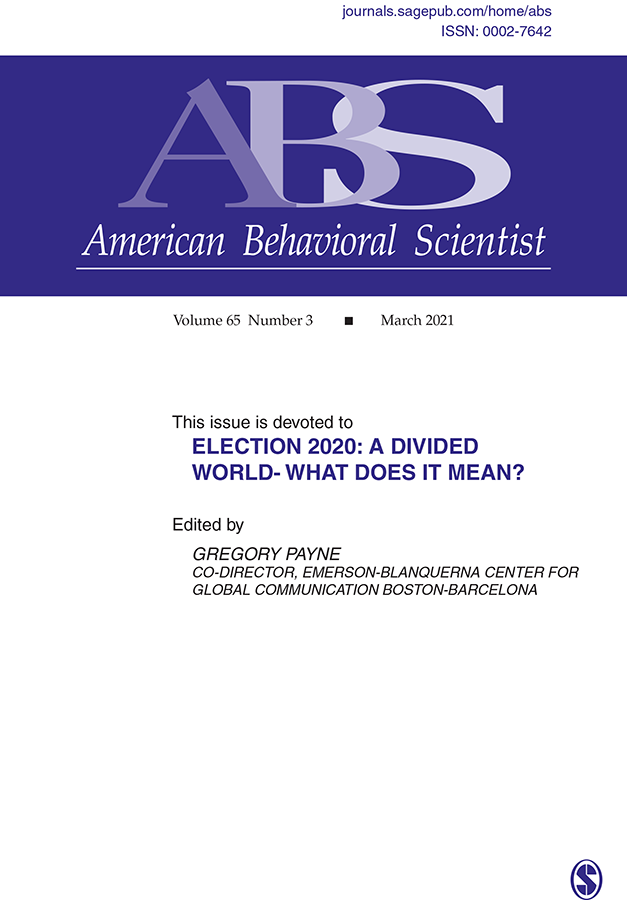 journals.sagepub.com/home/abs
ISSN: 0002-7642

ABS
American Behavioral Scientist

Volume 65 Number 3 ■ March 2021

This issue is devoted to
ELECTION 2020: A DIVIDED WORLD- WHAT DOES IT MEAN?

Edited by
GREGORY PAYNE
CO-DIRECTOR, EMERSON-BLANQUERNA CENTER FOR GLOBAL COMMUNICATION BOSTON-BARCELONA

S